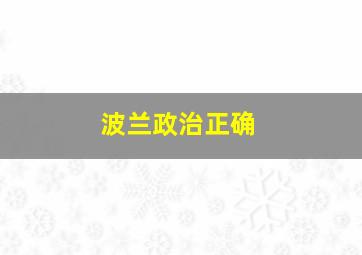 波兰政治正确